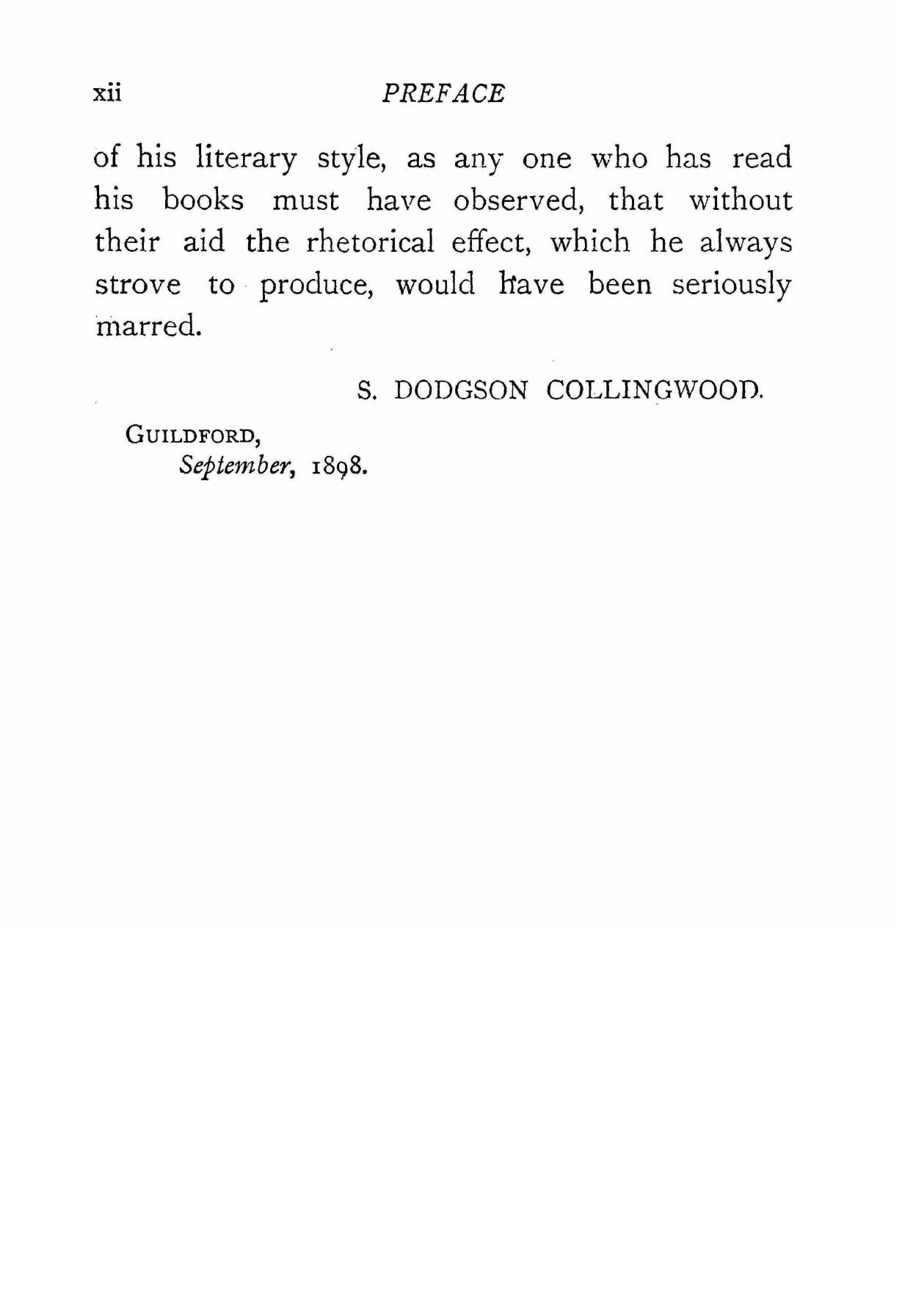 xii PREFACE

of his literary style, as any one who has read his books must have observed, that without their aid the rhetorical effect, which he always strove to produce, would have been seriously marred.

S. DODGSON COLLINGWOOD.

GUILDFORD,
September, 1898.